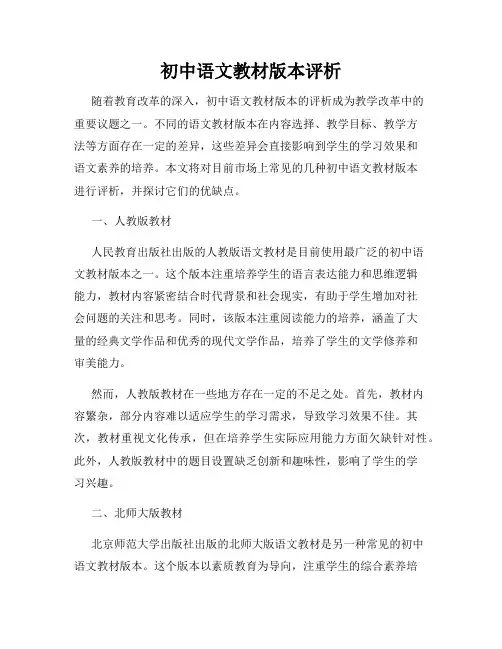 初中语文教材版本评析

随着教育改革的深入，初中语文教材版本的评析成为教学改革中的重要议题之一。不同的语文教材版本在内容选择、教学目标、教学方法等方面存在一定的差异，这些差异会直接影响到学生的学习效果和语文素养的培养。本文将对目前市场上常见的几种初中语文教材版本进行评析，并探讨它们的优缺点。

一、人教版教材

人民教育出版社出版的人教版语文教材是目前使用最广泛的初中语文教材版本之一。这个版本注重培养学生的语言表达能力和思维逻辑能力，教材内容紧密结合时代背景和社会现实，有助于学生增加对社会问题的关注和思考。同时，该版本注重阅读能力的培养，涵盖了大量的经典文学作品和优秀的现代文学作品，培养了学生的文学修养和审美能力。

然而，人教版教材在一些地方存在一定的不足之处。首先，教材内容繁杂，部分内容难以适应学生的学习需求，导致学习效果不佳。其次，教材重视文化传承，但在培养学生实际应用能力方面欠缺针对性。此外，人教版教材中的题目设置缺乏创新和趣味性，影响了学生的学习兴趣。

二、北师大版教材

北京师范大学出版社出版的北师大版语文教材是另一种常见的初中语文教材版本。这个版本以素质教育为导向，注重学生的综合素养培